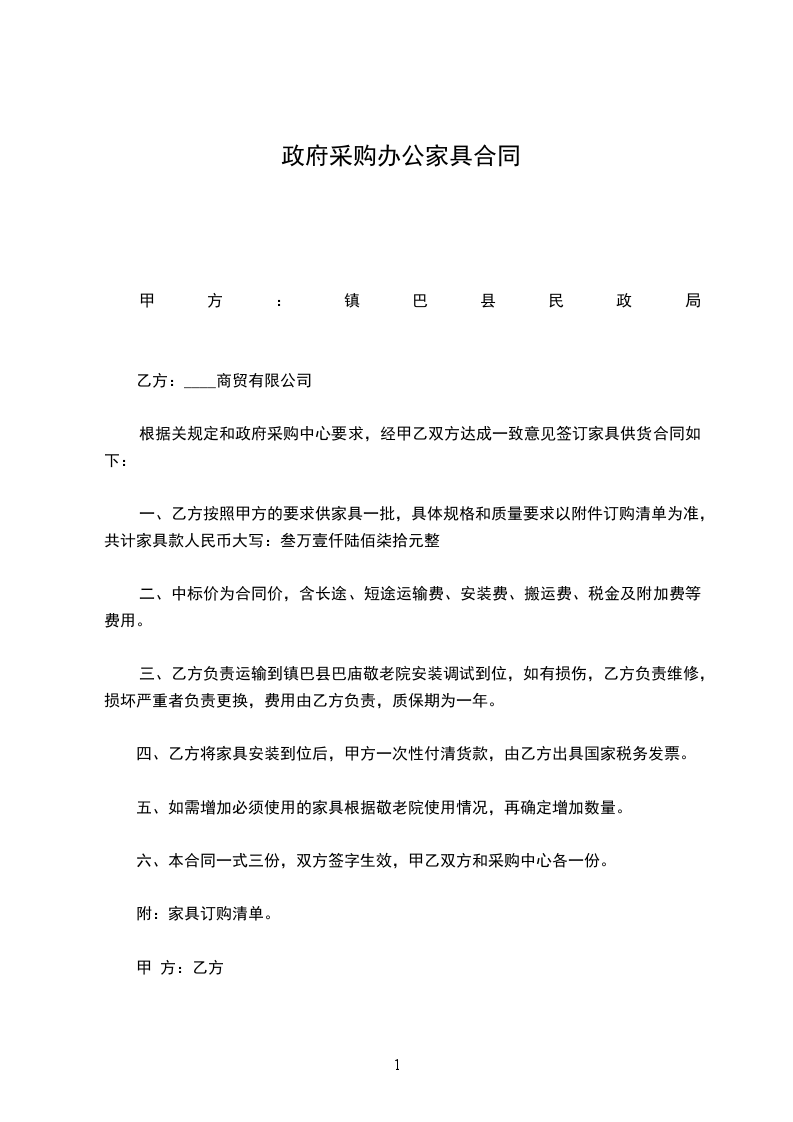 政府采购办公家具合同

甲方：镇巴县民政局

乙方：____商贸有限公司

根据关规定和政府采购中心要求，经甲乙双方达成一致意见签订家具供货合同如下：

一、乙方按照甲方的要求供家具一批，具体规格和质量要求以附件订购清单为准，共计家具款人民币大写：叁万壹仟陆佰柒拾元整

二、中标价为合同价，含长途、短途运输费、安装费、搬运费、税金及附加费等费用。

三、乙方负责运输到镇巴县巴庙敬老院安装调试到位，如有损伤，乙方负责维修，损坏严重者负责更换，费用由乙方负责，质保期为一年。

四、乙方将家具安装到位后，甲方一次性付清货款，由乙方出具国家税务发票。

五、如需增加必须使用的家具根据敬老院使用情况，再确定增加数量。

六、本合同一式三份，双方签字生效，甲乙双方和采购中心各一份。

附：家具订购清单。

甲 方：乙方

1